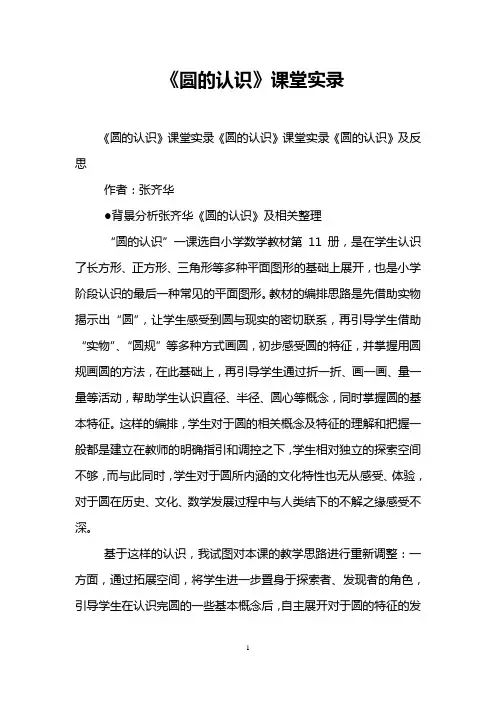 《圆的认识》课堂实录

《圆的认识》课堂实录《圆的认识》课堂实录《圆的认识》及反思

作者：张齐华

●背景分析张齐华《圆的认识》及相关整理

“圆的认识”一课选自小学数学教材第 11 册，是在学生认识了长方形、正方形、三角形等多种平面图形的基础上展开，也是小学阶段认识的最后一种常见的平面图形。教材的编排思路是先借助实物揭示出“圆”，让学生感受到圆与现实的密切联系，再引导学生借助“实物”、“圆规”等多种方式画圆，初步感受圆的特征，并掌握用圆规画圆的方法，在此基础上，再引导学生通过折一折、画一画、量一量等活动，帮助学生认识直径、半径、圆心等概念，同时掌握圆的基本特征。这样的编排，学生对于圆的相关概念及特征的理解和把握一般都是建立在教师的明确指引和调控之下，学生相对独立的探索空间不够，而与此同时，学生对于圆所内涵的文化特性也无从感受、体验，对于圆在历史、文化、数学发展过程中与人类结下的不解之缘感受不深。

基于这样的认识，我试图对本课的教学思路进行重新调整：一方面，通过拓展空间，将学生进一步置身于探索者、发现者的角色，引导学生在认识完圆的一些基本概念后，自主展开对于圆的特征的发

1